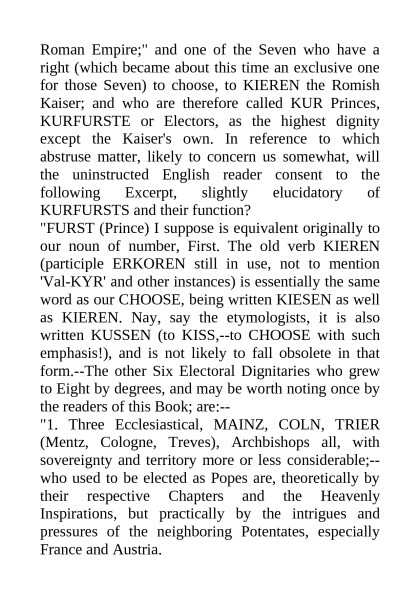 Roman Empire;" and one of the Seven who have a right (which became about this time an exclusive one for those Seven) to choose, to KIEREN the Romish Kaiser; and who are therefore called KUR Princes, KURFURSTE or Electors, as the highest dignity except the Kaiser's own. In reference to which abstruse matter, likely to concern us somewhat, will the uninstructed English reader consent to the following Excerpt, slightly elucidatory of KURFURSTS and their function?

"FURST (Prince) I suppose is equivalent originally to our noun of number, First. The old verb KIEREN (participle ERKOREN still in use, not to mention 'Val-KYR' and other instances) is essentially the same word as our CHOOSE, being written KIESEN as well as KIEREN. Nay, say the etymologists, it is also written KUSSEN (to KISS,--to CHOOSE with such emphasis!), and is not likely to fall obsolete in that form.--The other Six Electoral Dignitaries who grew to Eight by degrees, and may be worth noting once by the readers of this Book; are:--

"1. Three Ecclesiastical, MAINZ, COLN, TRIER (Mentz, Cologne, Treves), Archbishops all, with sovereignty and territory more or less considerable;--who used to be elected as Popes are, theoretically by their respective Chapters and the Heavenly Inspirations, but practically by the intrigues and pressures of the neighboring Potentates, especially France and Austria.